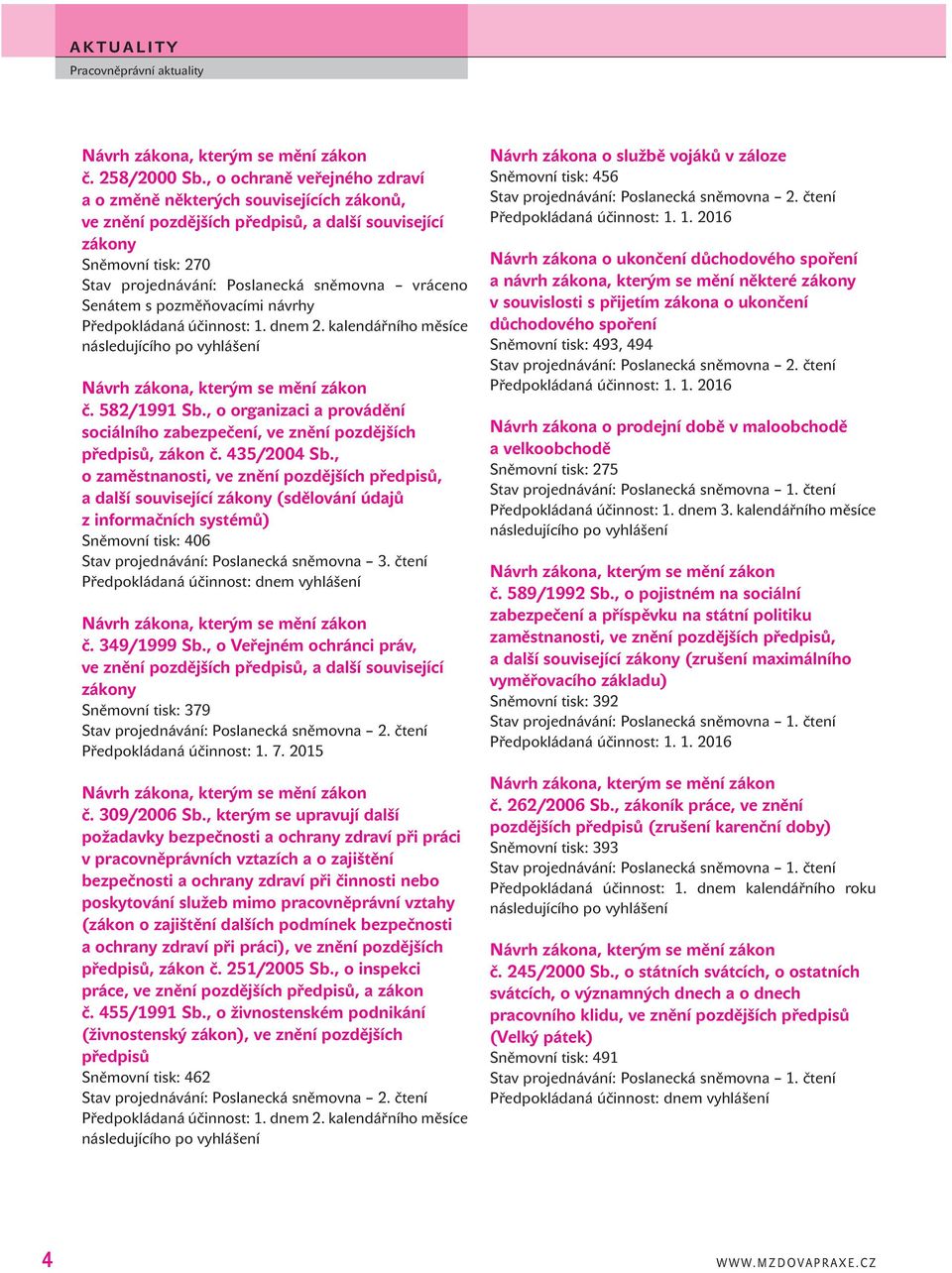 AKTUALITY
Pracovněprávní aktuality

Návrh zákona, kterým se mění zákon č. 258/2000 Sb., o ochraně veřejného zdraví a o změně některých souvisejících zákonů, ve znění pozdějších předpisů, a další související zákony
Sněmovní tisk: 270
Stav projednávání: Poslanecká sněmovna – vráceno Senátem s pozměňovacími návrhy
Předpokládaná účinnost: 1. dnem 2. kalendářního měsíce následujícího po vyhlášení

Návrh zákona, kterým se mění zákon č. 582/1991 Sb., o organizaci a provádění sociálního zabezpečení, ve znění pozdějších předpisů, zákon č. 435/2004 Sb., o zaměstnanosti, ve znění pozdějších předpisů, a další související zákony (sdělování údajů z informačních systémů)
Sněmovní tisk: 406
Stav projednávání: Poslanecká sněmovna – 3. čtení
Předpokládaná účinnost: dnem vyhlášení

Návrh zákona, kterým se mění zákon č. 349/1999 Sb., o Veřejném ochránci práv, ve znění pozdějších předpisů, a další související zákony
Sněmovní tisk: 379
Stav projednávání: Poslanecká sněmovna – 2. čtení
Předpokládaná účinnost: 1. 7. 2015

Návrh zákona, kterým se mění zákon č. 309/2006 Sb., kterým se upravují další požadavky bezpečnosti a ochrany zdraví při práci v pracovněprávních vztazích a o zajištění bezpečnosti a ochrany zdraví při činnosti nebo poskytování služeb mimo pracovněprávní vztahy (zákon o zajištění dalších podmínek bezpečnosti a ochrany zdraví při práci), ve znění pozdějších předpisů, zákon č. 251/2005 Sb., o inspekci práce, ve znění pozdějších předpisů, a zákon č. 455/1991 Sb., o živnostenském podnikání (živnostenský zákon), ve znění pozdějších předpisů
Sněmovní tisk: 462
Stav projednávání: Poslanecká sněmovna – 2. čtení
Předpokládaná účinnost: 1. dnem 2. kalendářního měsíce následujícího po vyhlášení

Návrh zákona o službě vojáků v záloze
Sněmovní tisk: 456
Stav projednávání: Poslanecká sněmovna – 2. čtení
Předpokládaná účinnost: 1. 1. 2016

Návrh zákona o ukončení důchodového spoření a návrh zákona, kterým se mění některé zákony v souvislosti s přijetím zákona o ukončení důchodového spoření
Sněmovní tisk: 493, 494
Stav projednávání: Poslanecká sněmovna – 2. čtení
Předpokládaná účinnost: 1. 1. 2016

Návrh zákona o prodejní době v maloobchodě a velkoobchodě
Sněmovní tisk: 275
Stav projednávání: Poslanecká sněmovna – 1. čtení
Předpokládaná účinnost: 1. dnem 3. kalendářního měsíce následujícího po vyhlášení

Návrh zákona, kterým se mění zákon č. 589/1992 Sb., o pojistném na sociální zabezpečení a příspěvku na státní politiku zaměstnanosti, ve znění pozdějších předpisů, a další související zákony (zrušení maximálního vyměřovacího základu)
Sněmovní tisk: 392
Stav projednávání: Poslanecká sněmovna – 1. čtení
Předpokládaná účinnost: 1. 1. 2016

Návrh zákona, kterým se mění zákon č. 262/2006 Sb., zákoník práce, ve znění pozdějších předpisů (zrušení karenční doby)
Sněmovní tisk: 393
Stav projednávání: Poslanecká sněmovna – 1. čtení
Předpokládaná účinnost: 1. dnem kalendářního roku následujícího po vyhlášení

Návrh zákona, kterým se mění zákon č. 245/2000 Sb., o státních svátcích, o ostatních svátcích, o významných dnech a o dnech pracovního klidu, ve znění pozdějších předpisů (Velký pátek)
Sněmovní tisk: 491
Stav projednávání: Poslanecká sněmovna – 1. čtení
Předpokládaná účinnost: dnem vyhlášení

4
WWW.MZDOVAPRAXE.CZ